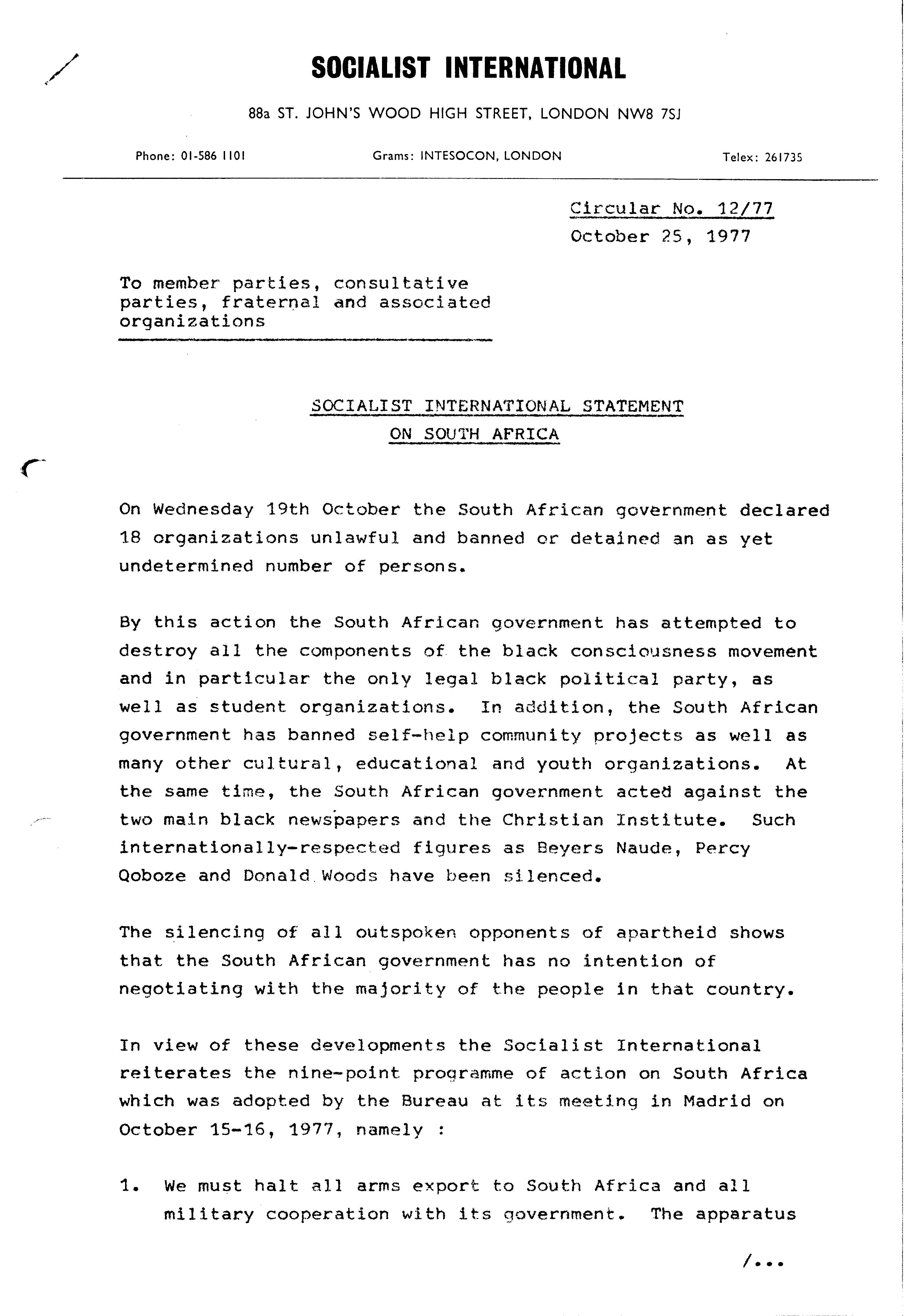 SOCIALIST INTERNATIONAL

88a ST. JOHN'S WOOD HIGH STREET, LONDON NW8 7SJ

Phone: 01-586 1101

Grams: INTESOCON, LONDON

Telex: 261735

Circular No. 12/77
October 25, 1977

To member parties, consultative parties, fraternal and associated organizations

SOCIALIST INTERNATIONAL STATEMENT
ON SOUTH AFRICA

On Wednesday 19th October the South African government declared 18 organizations unlawful and banned or detained an as yet undetermined number of persons.

By this action the South African government has attempted to destroy all the components of the black consciousness movement and in particular the only legal black political party, as well as student organizations. In addition, the South African government has banned self-help community projects as well as many other cultural, educational and youth organizations. At the same time, the South African government acted against the two main black newspapers and the Christian Institute. Such internationally-respected figures as Beyers Naude, Percy Qoboze and Donald Woods have been silenced.

The silencing of all outspoken opponents of apartheid shows that the South African government has no intention of negotiating with the majority of the people in that country.

In view of these developments the Socialist International reiterates the nine-point programme of action on South Africa which was adopted by the Bureau at its meeting in Madrid on October 15-16, 1977, namely :

1. We must halt all arms export to South Africa and all military cooperation with its government. The apparatus

/...